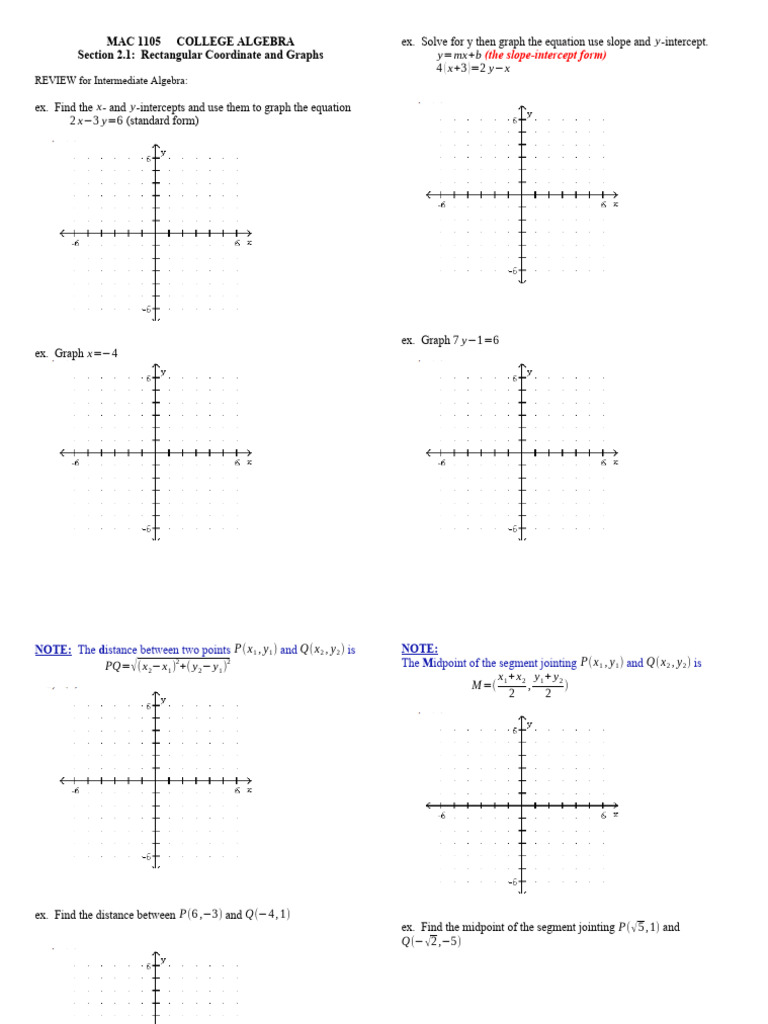 MAC 1105 COLLEGE ALGEBRA
Section 2.1: Rectangular Coordinate and Graphs

REVIEW for Intermediate Algebra:

ex. Find the $x$- and $y$-intercepts and use them to graph the equation $2x-3y=6$ (standard form)

6 y
-6 6 x
-6

ex. Graph $x=-4$

6 y
-6 6 x
-6

NOTE: The distance between two points $P(x_1,y_1)$ and $Q(x_2,y_2)$ is $PQ=\sqrt{(x_2-x_1)^2+(y_2-y_1)^2}$

6 y
-6 6 x
-6

ex. Find the distance between $P(6,-3)$ and $Q(-4,1)$

6 y

ex. Solve for y then graph the equation use slope and $y$-intercept.
$y=mx+b$ (the slope-intercept form)
$4(x+3)=2y-x$

6 y
-6 6 x
-6

ex. Graph $7y-1=6$

6 y
-6 6 x
-6

NOTE:
The Midpoint of the segment jointing $P(x_1,y_1)$ and $Q(x_2,y_2)$ is
$M=(\frac{x_1+x_2}{2},\frac{y_1+y_2}{2})$

6 y
-6 6 x
-6

ex. Find the midpoint of the segment jointing $P(\sqrt{5},1)$ and $Q(-\sqrt{2},-5)$